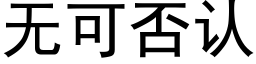 无可否认